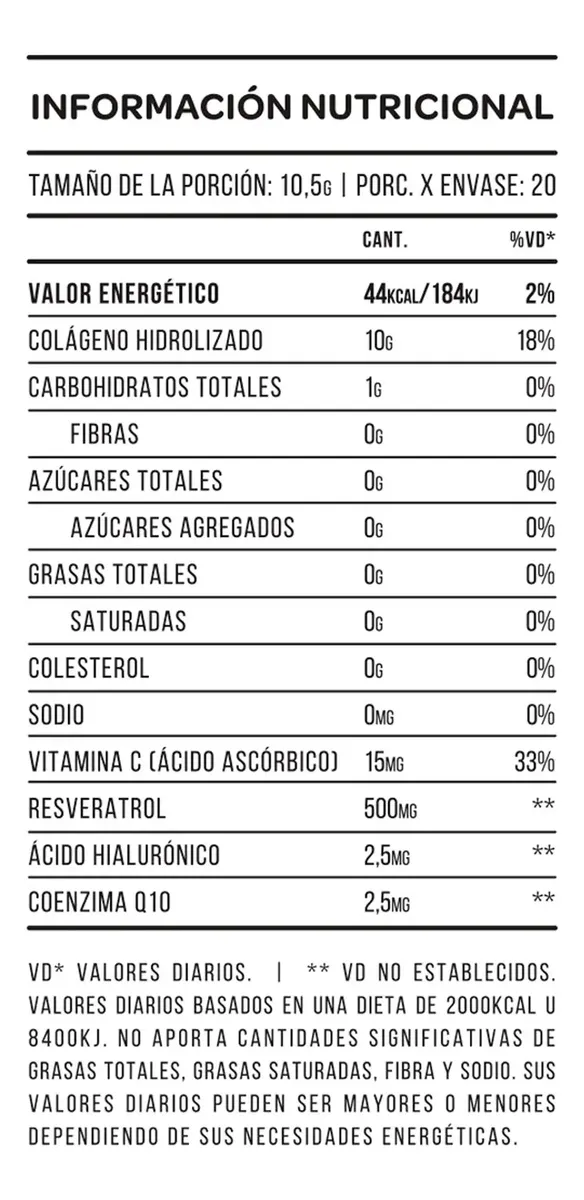 INFORMACIÓN NUTRICIONAL

TAMAÑO DE LA PORCIÓN: 10,5G | PORC. X ENVASE: 20

| | CANT. | %VD* |
|---|---|---|
| VALOR ENERGÉTICO | 44KCAL/184KJ | 2% |
| COLÁGENO HIDROLIZADO | 10G | 18% |
| CARBOHIDRATOS TOTALES | 1G | 0% |
| FIBRAS | 0G | 0% |
| AZÚCARES TOTALES | 0G | 0% |
| AZÚCARES AGREGADOS | 0G | 0% |
| GRASAS TOTALES | 0G | 0% |
| SATURADAS | 0G | 0% |
| COLESTEROL | 0G | 0% |
| SODIO | 0MG | 0% |
| VITAMINA C (ÁCIDO ASCÓRBICO) | 15MG | 33% |
| RESVERATROL | 500MG | ** |
| ÁCIDO HIALURÓNICO | 2,5MG | ** |
| COENZIMA Q10 | 2,5MG | ** |

VD* VALORES DIARIOS. | ** VD NO ESTABLECIDOS. VALORES DIARIOS BASADOS EN UNA DIETA DE 2000KCAL U 8400KJ. NO APORTA CANTIDADES SIGNIFICATIVAS DE GRASAS TOTALES, GRASAS SATURADAS, FIBRA Y SODIO. SUS VALORES DIARIOS PUEDEN SER MAYORES O MENORES DEPENDIENDO DE SUS NECESIDADES ENERGÉTICAS.